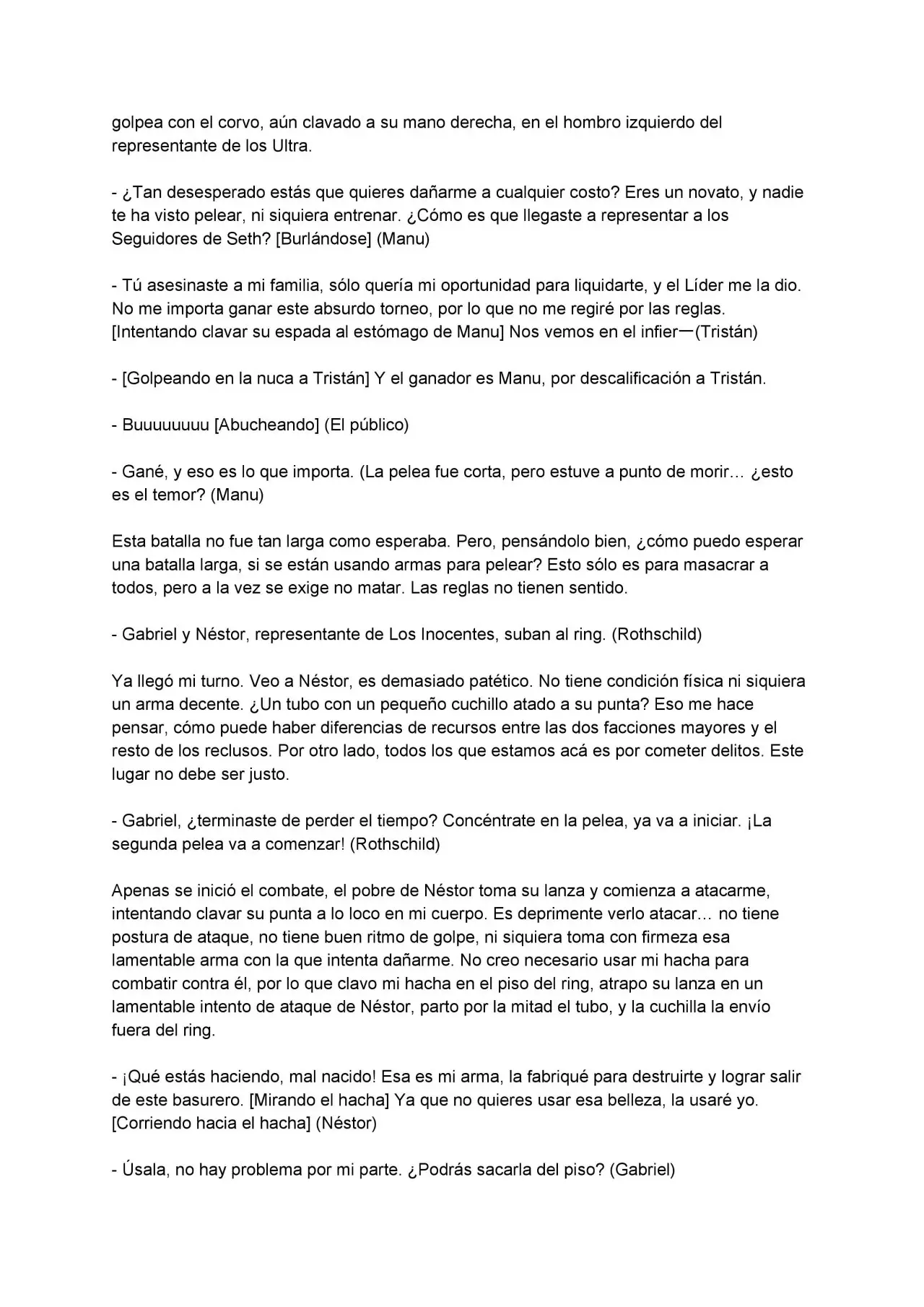 golpea con el corvo, aún clavado a su mano derecha, en el hombro izquierdo del representante de los Ultra.

- ¿Tan desesperado estás que quieres dañarme a cualquier costo? Eres un novato, y nadie te ha visto pelear, ni siquiera entrenar. ¿Cómo es que llegaste a representar a los Seguidores de Seth? [Burlándose] (Manu)

- Tú asesinaste a mi familia, sólo quería mi oportunidad para liquidarte, y el Líder me la dio. No me importa ganar este absurdo torneo, por lo que no me regiré por las reglas. [Intentando clavar su espada al estómago de Manu] Nos vemos en el infier—(Tristán)

- [Golpeando en la nuca a Tristán] Y el ganador es Manu, por descalificación a Tristán.

- Buuuuuuuu [Abucheando] (El público)

- Gané, y eso es lo que importa. (La pelea fue corta, pero estuve a punto de morir… ¿esto es el temor? (Manu)

Esta batalla no fue tan larga como esperaba. Pero, pensándolo bien, ¿cómo puedo esperar una batalla larga, si se están usando armas para pelear? Esto sólo es para masacrar a todos, pero a la vez se exige no matar. Las reglas no tienen sentido.

- Gabriel y Néstor, representante de Los Inocentes, suban al ring. (Rothschild)

Ya llegó mi turno. Veo a Néstor, es demasiado patético. No tiene condición física ni siquiera un arma decente. ¿Un tubo con un pequeño cuchillo atado a su punta? Eso me hace pensar, cómo puede haber diferencias de recursos entre las dos facciones mayores y el resto de los reclusos. Por otro lado, todos los que estamos acá es por cometer delitos. Este lugar no debe ser justo.

- Gabriel, ¿terminaste de perder el tiempo? Concéntrate en la pelea, ya va a iniciar. ¡La segunda pelea va a comenzar! (Rothschild)

Apenas se inició el combate, el pobre de Néstor toma su lanza y comienza a atacarme, intentando clavar su punta a lo loco en mi cuerpo. Es deprimente verlo atacar… no tiene postura de ataque, no tiene buen ritmo de golpe, ni siquiera toma con firmeza esa lamentable arma con la que intenta dañarme. No creo necesario usar mi hacha para combatir contra él, por lo que clavo mi hacha en el piso del ring, atrapo su lanza en un lamentable intento de ataque de Néstor, parto por la mitad el tubo, y la cuchilla la envío fuera del ring.

- ¡Qué estás haciendo, mal nacido! Esa es mi arma, la fabriqué para destruirte y lograr salir de este basurero. [Mirando el hacha] Ya que no quieres usar esa belleza, la usaré yo. [Corriendo hacia el hacha] (Néstor)

- Úsala, no hay problema por mi parte. ¿Podrás sacarla del piso? (Gabriel)